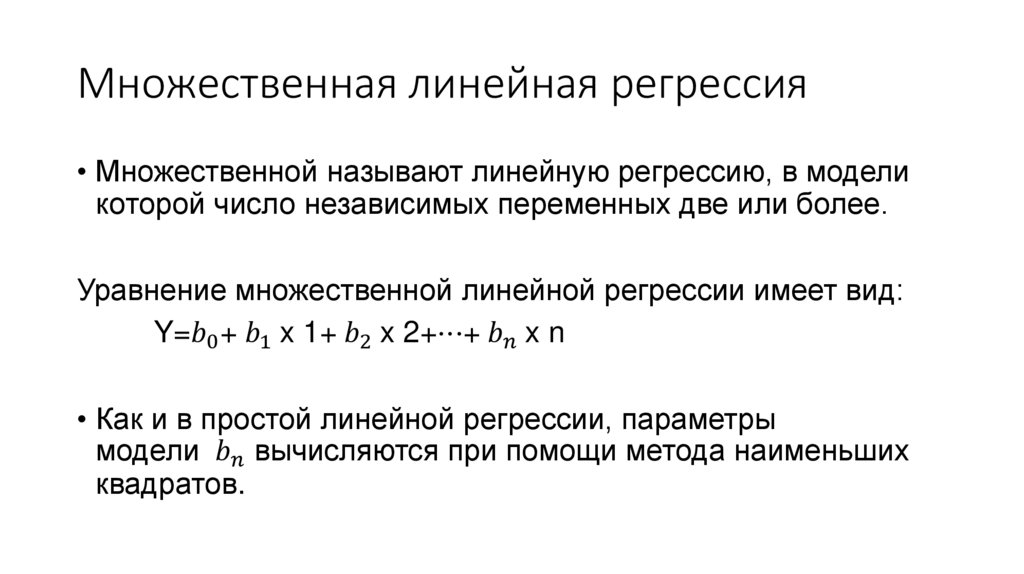 Множественная линейная регрессия

• Множественной называют линейную регрессию, в модели которой число независимых переменных две или более.

Уравнение множественной линейной регрессии имеет вид:

Y=$b_0$+ $b_1$ x 1+ $b_2$ x 2+⋯+ $b_n$ x n

• Как и в простой линейной регрессии, параметры модели $b_n$ вычисляются при помощи метода наименьших квадратов.